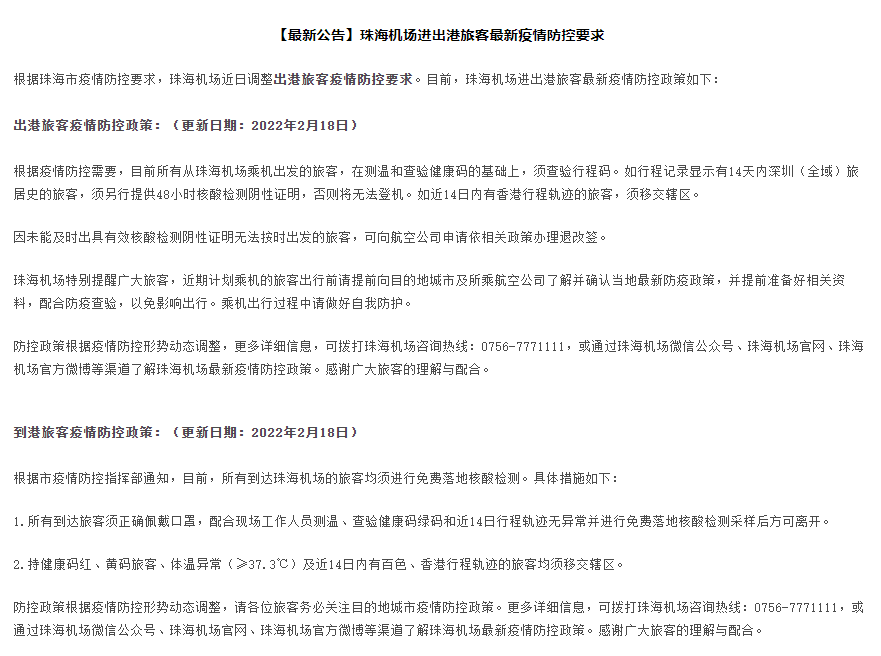 【最新公告】珠海机场进出港旅客最新疫情防控要求

根据珠海市疫情防控要求，珠海机场近日调整出港旅客疫情防控要求。目前，珠海机场进出港旅客最新疫情防控政策如下：

出港旅客疫情防控政策：（更新日期：2022年2月18日）

根据疫情防控需要，目前所有从珠海机场乘机出发的旅客，在测温和查验健康码的基础上，须查验行程码。如行程记录显示有14天内深圳（全域）旅居史的旅客，须另行提供48小时核酸检测阴性证明，否则将无法登机。如近14日内有香港行程轨迹的旅客，须移交辖区。

因未能及时出具有效核酸检测阴性证明无法按时出发的旅客，可向航空公司申请依相关政策办理退改签。

珠海机场特别提醒广大旅客，近期计划乘机的旅客出行前请提前向目的地城市及所乘航空公司了解并确认当地最新防疫政策，并提前准备好相关资料，配合防疫查验，以免影响出行。乘机出行过程中请做好自我防护。

防控政策根据疫情防控形势动态调整，更多详细信息，可拨打珠海机场咨询热线：0756-7771111，或通过珠海机场微信公众号、珠海机场官网、珠海机场官方微博等渠道了解珠海机场最新疫情防控政策。感谢广大旅客的理解与配合。

到港旅客疫情防控政策：（更新日期：2022年2月18日）

根据市疫情防控指挥部通知，目前，所有到达珠海机场的旅客均须进行免费落地核酸检测。具体措施如下：

1.所有到达旅客须正确佩戴口罩，配合现场工作人员测温、查验健康码绿码和近14日行程轨迹无异常并进行免费落地核酸检测采样后方可离开。

2.持健康码红、黄码旅客、体温异常（≥37.3℃）及近14日内有百色、香港行程轨迹的旅客均须移交辖区。

防控政策根据疫情防控形势动态调整，请各位旅客务必关注目的地城市疫情防控政策。更多详细信息，可拨打珠海机场咨询热线：0756-7771111，或通过珠海机场微信公众号、珠海机场官网、珠海机场官方微博等渠道了解珠海机场最新疫情防控政策。感谢广大旅客的理解与配合。